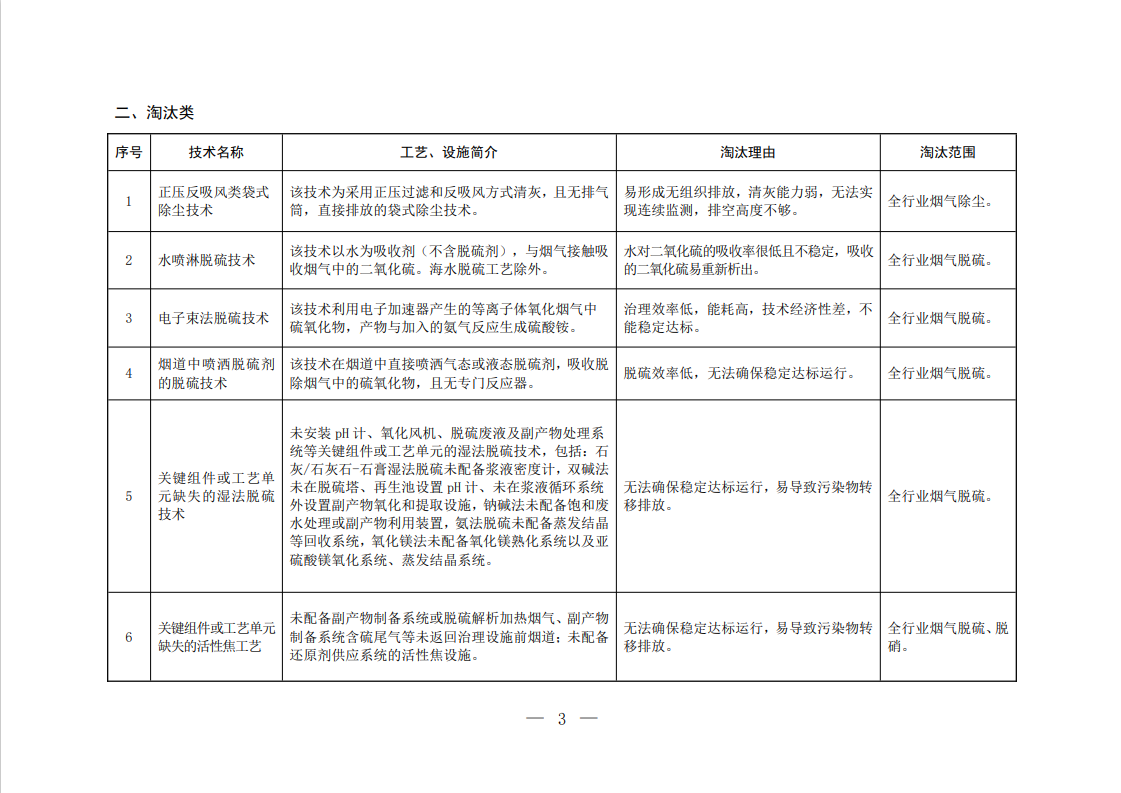 二、淘汰类

| 序号 | 技术名称 | 工艺、设施简介 | 淘汰理由 | 淘汰范围 |
|---|---|---|---|---|
| 1 | 正压反吸风类袋式除尘技术 | 该技术为采用正压过滤和反吸风方式清灰，且无排气筒，直接排放的袋式除尘技术。 | 易形成无组织排放，清灰能力弱，无法实现连续监测，排空高度不够。 | 全行业烟气除尘。 |
| 2 | 水喷淋脱硫技术 | 该技术以水为吸收剂（不含脱硫剂），与烟气接触吸收烟气中的二氧化硫。海水脱硫工艺除外。 | 水对二氧化硫的吸收率很低且不稳定，吸收的二氧化硫易重新析出。 | 全行业烟气脱硫。 |
| 3 | 电子束法脱硫技术 | 该技术利用电子加速器产生的等离子体氧化烟气中硫氧化物，产物与加入的氨气反应生成硫酸铵。 | 治理效率低，能耗高，技术经济性差，不能稳定达标。 | 全行业烟气脱硫。 |
| 4 | 烟道中喷洒脱硫剂的脱硫技术 | 该技术在烟道中直接喷洒气态或液态脱硫剂，吸收脱除烟气中的硫氧化物，且无专门反应器。 | 脱硫效率低，无法确保稳定达标运行。 | 全行业烟气脱硫。 |
| 5 | 关键组件或工艺单元缺失的湿法脱硫技术 | 未安装 pH 计、氧化风机、脱硫废液及副产物处理系统等关键组件或工艺单元的湿法脱硫技术，包括：石灰/石灰石-石膏湿法脱硫未配备浆液密度计，双碱法未在脱硫塔、再生池设置 pH 计、未在浆液循环系统外设置副产物氧化和提取设施，钠碱法未配备饱和废水处理或副产物利用装置，氨法脱硫未配备蒸发结晶等回收系统，氧化镁法未配备氧化镁熟化系统以及亚硫酸镁氧化系统、蒸发结晶系统。 | 无法确保稳定达标运行，易导致污染物转移排放。 | 全行业烟气脱硫。 |
| 6 | 关键组件或工艺单元缺失的活性焦工艺 | 未配备副产物制备系统或脱硫解析加热烟气、副产物制备系统含硫尾气等未返回治理设施前烟道；未配备还原剂供应系统的活性焦设施。 | 无法确保稳定达标运行，易导致污染物转移排放。 | 全行业烟气脱硫、脱硝。 |

— 3 —